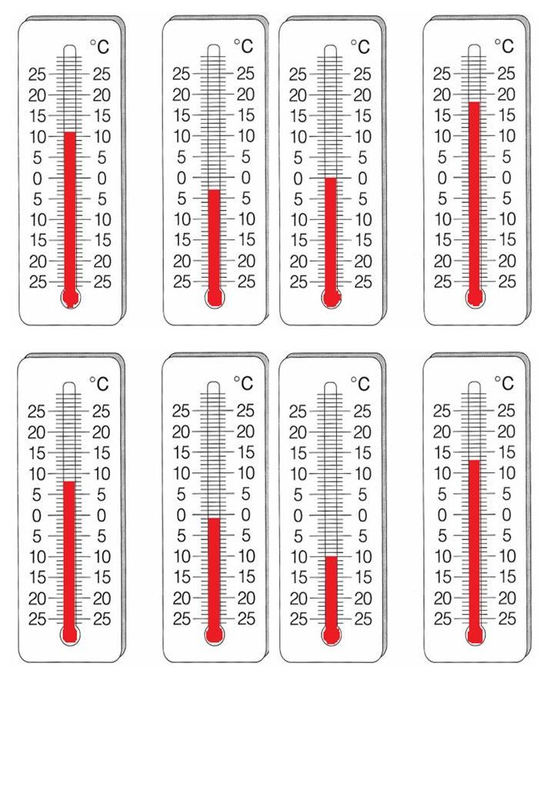 °C
25 25
20 20
15 15
10 10
5 5
0 0
5 5
10 10
15 15
20 20
25 25

°C
25 25
20 20
15 15
10 10
5 5
0 0
5 5
10 10
15 15
20 20
25 25

°C
25 25
20 20
15 15
10 10
5 5
0 0
5 5
10 10
15 15
20 20
25 25

°C
25 25
20 20
15 15
10 10
5 5
0 0
5 5
10 10
15 15
20 20
25 25

°C
25 25
20 20
15 15
10 10
5 5
0 0
5 5
10 10
15 15
20 20
25 25

°C
25 25
20 20
15 15
10 10
5 5
0 0
5 5
10 10
15 15
20 20
25 25

°C
25 25
20 20
15 15
10 10
5 5
0 0
5 5
10 10
15 15
20 20
25 25

°C
25 25
20 20
15 15
10 10
5 5
0 0
5 5
10 10
15 15
20 20
25 25